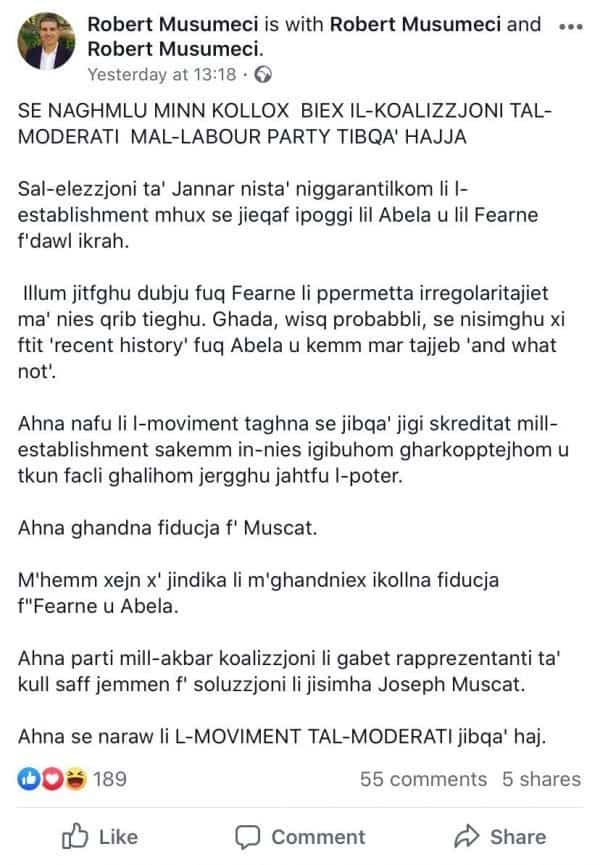 Robert Musumeci is with Robert Musumeci and Robert Musumeci.
Yesterday at 13:18 ·

SE NAGHMLU MINN KOLLOX BIEX IL-KOALIZZJONI TAL-MODERATI MAL-LABOUR PARTY TIBQA' HAJJA

Sal-elezzjoni ta' Jannar nista' niggarantilkom li l-establishment mhux se jieqaf ipoggi lil Abela u lil Fearne f'dawl ikrah.

Illum jitfghu dubju fuq Fearne li ppermetta irregolaritajiet ma' nies qrib tieghu. Ghada, wisq probabbli, se nisimghu xi ftit 'recent history' fuq Abela u kemm mar tajjeb 'and what not'.

Ahna nafu li l-moviment taghna se jibqa' jigi skreditat mill-establishment sakemm in-nies igibuhom gharkopptejhom u tkun facli ghalihom jergghu jahtfu l-poter.

Ahna ghandna fiducja f' Muscat.

M'hemm xejn x' jindika li m'ghandniex ikollna fiducja f''Fearne u Abela.

Ahna parti mill-akbar koalizzjoni li gabet rapprezentanti ta' kull saff jemmen f' soluzzjoni li jisimha Joseph Muscat.

Ahna se naraw li L-MOVIMENT TAL-MODERATI jibqa' haj.

189
55 comments 5 shares

Like
Comment
Share